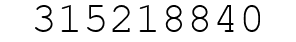 315218840